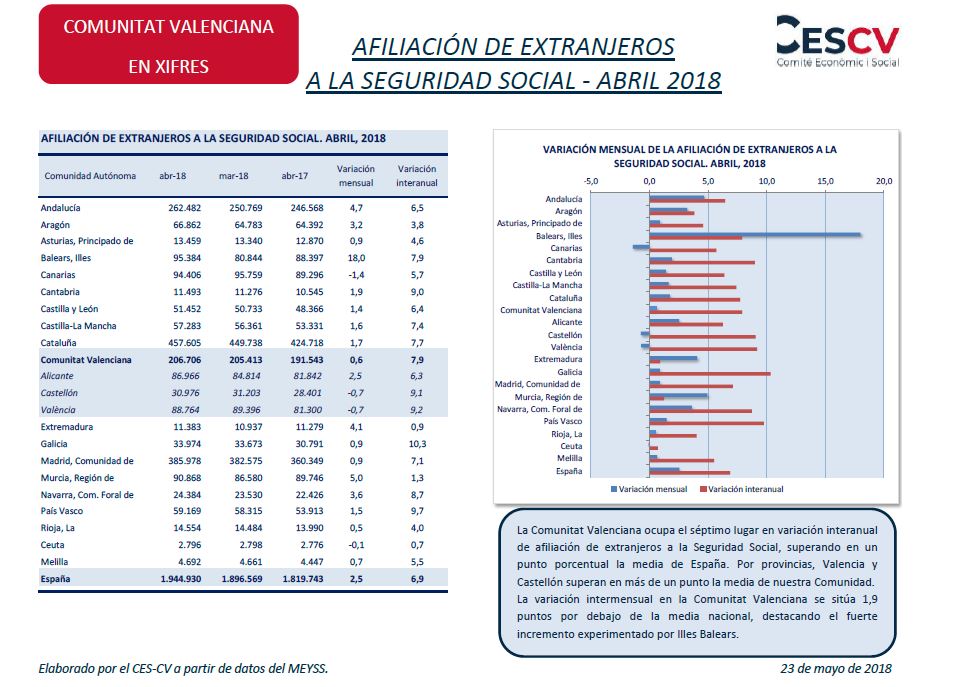 COMUNITAT VALENCIANA
EN XIFRES

AFILIACIÓN DE EXTRANJEROS
A LA SEGURIDAD SOCIAL - ABRIL 2018

CESCV
Comitè Econòmic i Social

AFILIACIÓN DE EXTRANJEROS A LA SEGURIDAD SOCIAL. ABRIL, 2018

| Comunidad Autónoma | abr-18 | mar-18 | abr-17 | Variación mensual | Variación interanual |
|---|---|---|---|---|---|
| Andalucía | 262.482 | 250.769 | 246.568 | 4,7 | 6,5 |
| Aragón | 66.862 | 64.783 | 64.392 | 3,2 | 3,8 |
| Asturias, Principado de | 13.459 | 13.340 | 12.870 | 0,9 | 4,6 |
| Balears, Illes | 95.384 | 80.844 | 88.397 | 18,0 | 7,9 |
| Canarias | 94.406 | 95.759 | 89.296 | -1,4 | 5,7 |
| Cantabria | 11.493 | 11.276 | 10.545 | 1,9 | 9,0 |
| Castilla y León | 51.452 | 50.733 | 48.366 | 1,4 | 6,4 |
| Castilla-La Mancha | 57.283 | 56.361 | 53.331 | 1,6 | 7,4 |
| Cataluña | 457.605 | 449.738 | 424.718 | 1,7 | 7,7 |
| Comunitat Valenciana | 206.706 | 205.413 | 191.543 | 0,6 | 7,9 |
| Alicante | 86.966 | 84.814 | 81.842 | 2,5 | 6,3 |
| Castellón | 30.976 | 31.203 | 28.401 | -0,7 | 9,1 |
| València | 88.764 | 89.396 | 81.300 | -0,7 | 9,2 |
| Extremadura | 11.383 | 10.937 | 11.279 | 4,1 | 0,9 |
| Galicia | 33.974 | 33.673 | 30.791 | 0,9 | 10,3 |
| Madrid, Comunidad de | 385.978 | 382.575 | 360.349 | 0,9 | 7,1 |
| Murcia, Región de | 90.868 | 86.580 | 89.746 | 5,0 | 1,3 |
| Navarra, Com. Foral de | 24.384 | 23.530 | 22.426 | 3,6 | 8,7 |
| País Vasco | 59.169 | 58.315 | 53.913 | 1,5 | 9,7 |
| Rioja, La | 14.554 | 14.484 | 13.990 | 0,5 | 4,0 |
| Ceuta | 2.796 | 2.798 | 2.776 | -0,1 | 0,7 |
| Melilla | 4.692 | 4.661 | 4.447 | 0,7 | 5,5 |
| España | 1.944.930 | 1.896.569 | 1.819.743 | 2,5 | 6,9 |

VARIACIÓN MENSUAL DE LA AFILIACIÓN DE EXTRANJEROS A LA SEGURIDAD SOCIAL. ABRIL, 2018

-5,0 0,0 5,0 10,0 15,0 20,0

Andalucía
Aragón
Asturias, Principado de
Balears, Illes
Canarias
Cantabria
Castilla y León
Castilla-La Mancha
Cataluña
Comunitat Valenciana
Alicante
Castellón
València
Extremadura
Galicia
Madrid, Comunidad de
Murcia, Región de
Navarra, Com. Foral de
País Vasco
Rioja, La
Ceuta
Melilla
España

Variación mensual Variación interanual

La Comunitat Valenciana ocupa el séptimo lugar en variación interanual de afiliación de extranjeros a la Seguridad Social, superando en un punto porcentual la media de España. Por provincias, Valencia y Castellón superan en más de un punto la media de nuestra Comunidad. La variación intermensual en la Comunitat Valenciana se sitúa 1,9 puntos por debajo de la media nacional, destacando el fuerte incremento experimentado por Illes Balears.

Elaborado por el CES-CV a partir de datos del MEYSS.

23 de mayo de 2018